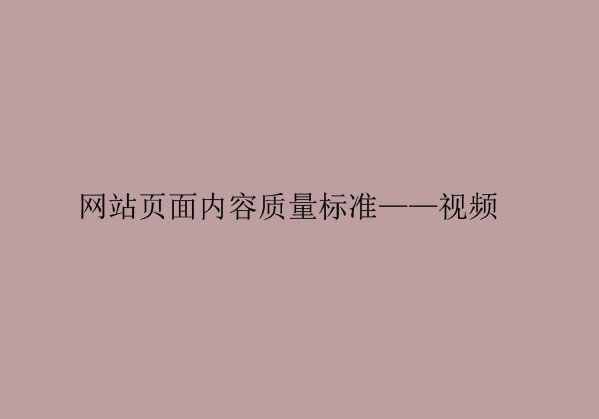 网站页面内容质量标准——视频